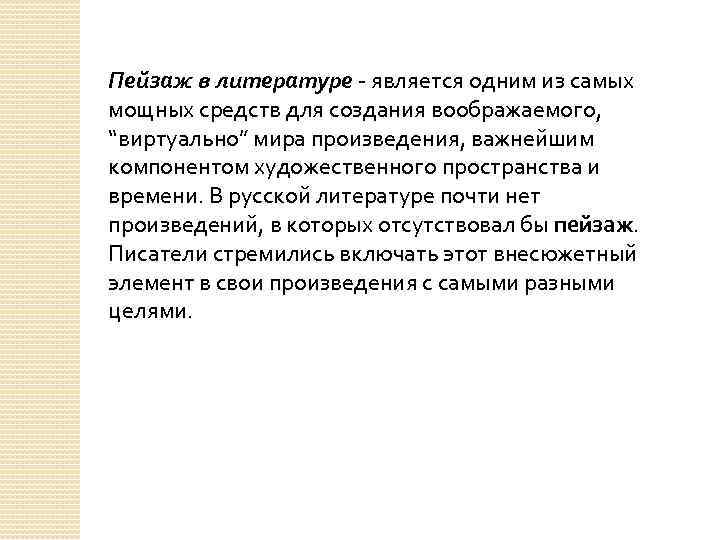 Пейзаж в литературе - является одним из самых мощных средств для создания воображаемого, “виртуально” мира произведения, важнейшим компонентом художественного пространства и времени. В русской литературе почти нет произведений, в которых отсутствовал бы пейзаж. Писатели стремились включать этот внесюжетный элемент в свои произведения с самыми разными целями.